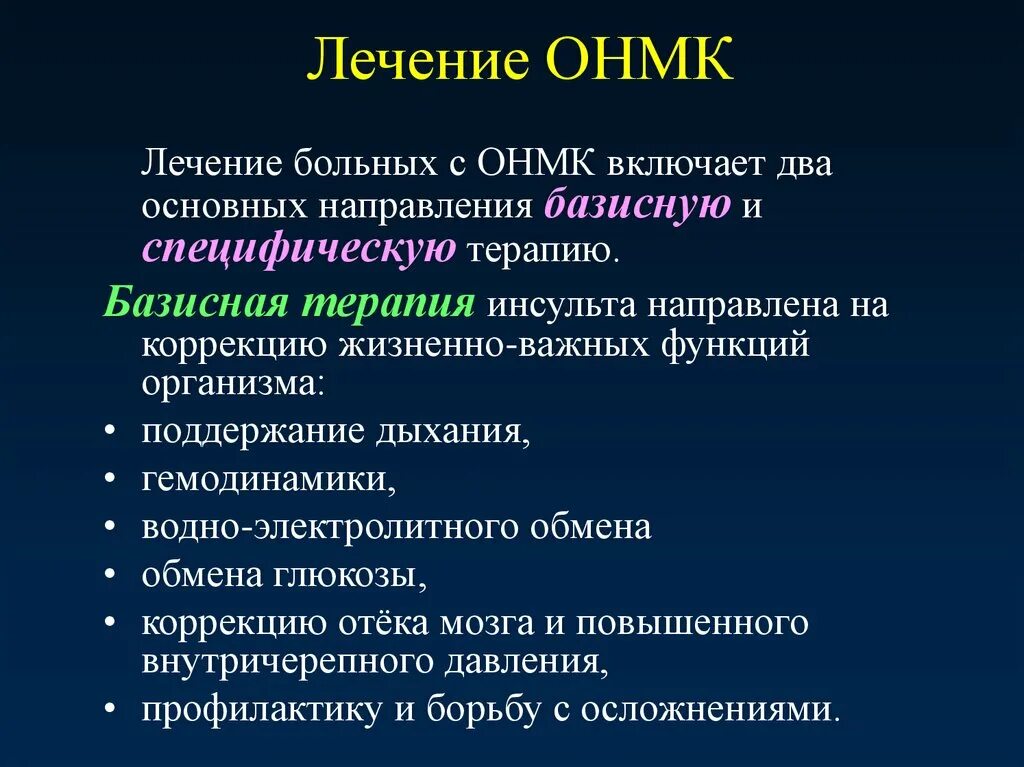 Лечение ОНМК

Лечение больных с ОНМК включает два основных направления базисную и специфическую терапию.

Базисная терапия инсульта направлена на коррекцию жизненно-важных функций организма:

• поддержание дыхания,
• гемодинамики,
• водно-электролитного обмена
• обмена глюкозы,
• коррекцию отёка мозга и повышенного внутричерепного давления,
• профилактику и борьбу с осложнениями.